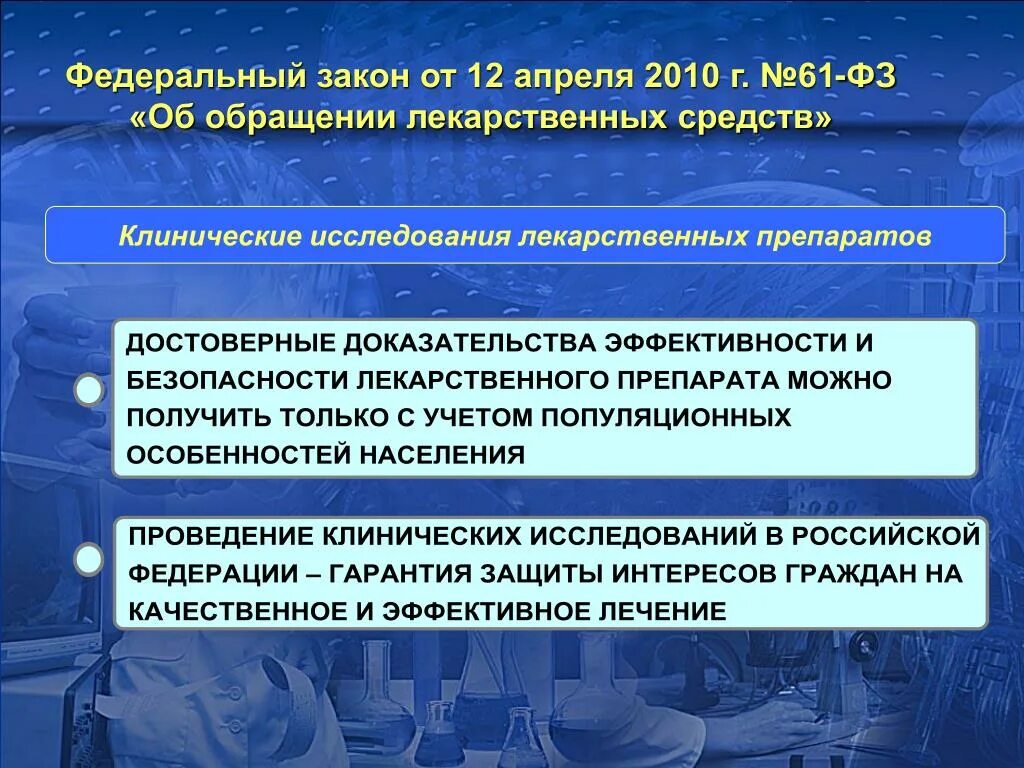 Федеральный закон от 12 апреля 2010 г. №61-ФЗ «Об обращении лекарственных средств»

Клинические исследования лекарственных препаратов

ДОСТОВЕРНЫЕ ДОКАЗАТЕЛЬСТВА ЭФФЕКТИВНОСТИ И БЕЗОПАСНОСТИ ЛЕКАРСТВЕННОГО ПРЕПАРАТА МОЖНО ПОЛУЧИТЬ ТОЛЬКО С УЧЕТОМ ПОПУЛЯЦИОННЫХ ОСОБЕННОСТЕЙ НАСЕЛЕНИЯ

ПРОВЕДЕНИЕ КЛИНИЧЕСКИХ ИССЛЕДОВАНИЙ В РОССИЙСКОЙ ФЕДЕРАЦИИ – ГАРАНТИЯ ЗАЩИТЫ ИНТЕРЕСОВ ГРАЖДАН НА КАЧЕСТВЕННОЕ И ЭФФЕКТИВНОЕ ЛЕЧЕНИЕ